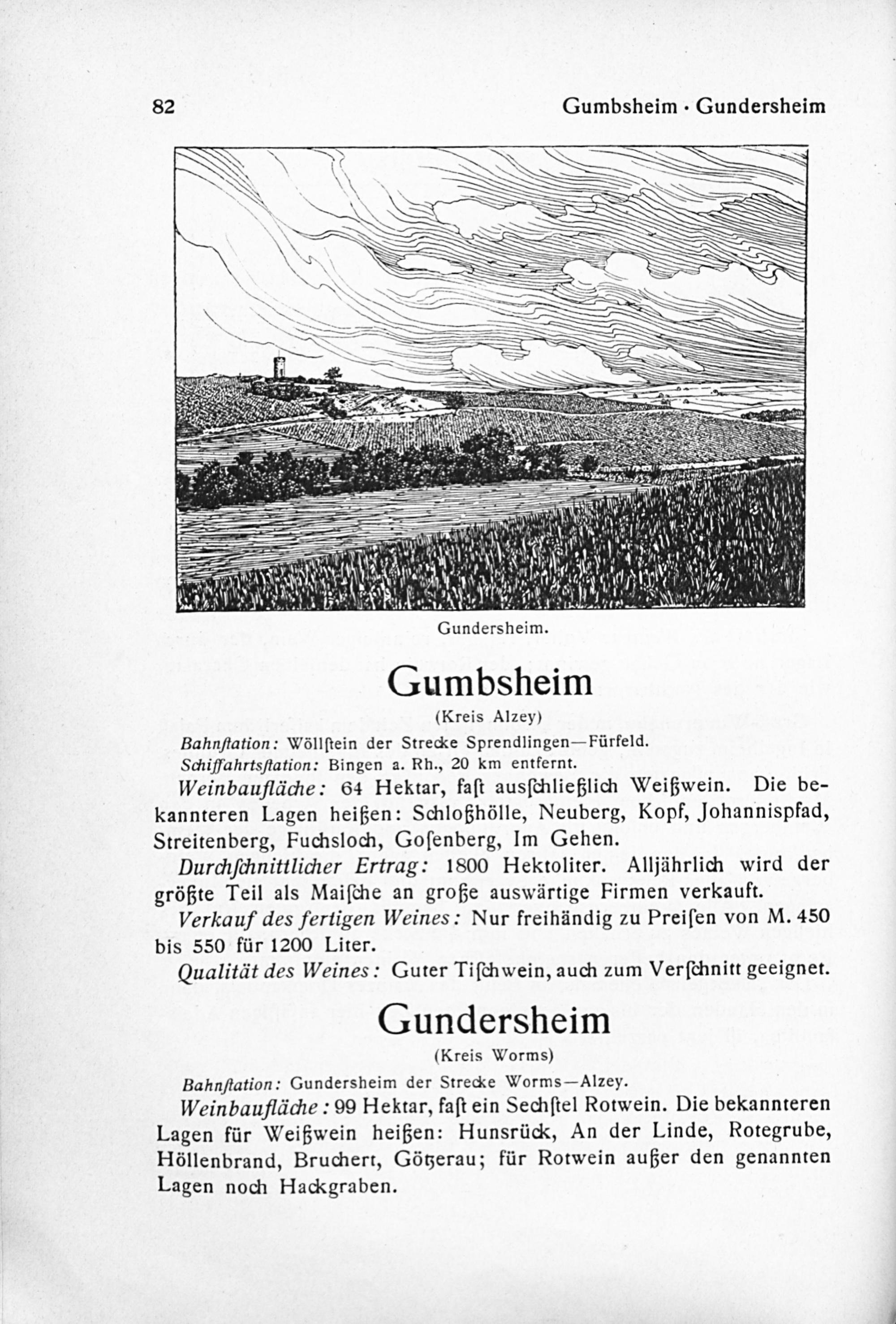 82 Gumbsheim · Gundersheim

Gundersheim.

Gumbsheim

(Kreis Alzey)

Bahnſtation: Wöllſtein der Strecke Sprendlingen—Fürfeld.
Schiffahrtsſtation: Bingen a. Rh., 20 km entfernt.

Weinbaufläche: 64 Hektar, faſt ausſchließlich Weißwein. Die bekannteren Lagen heißen: Schloßhölle, Neuberg, Kopf, Johannispfad, Streitenberg, Fuchsloch, Goſenberg, Im Gehen.

Durchſchnittlicher Ertrag: 1800 Hektoliter. Alljährlich wird der größte Teil als Maiſche an große auswärtige Firmen verkauft.

Verkauf des fertigen Weines: Nur freihändig zu Preiſen von M. 450 bis 550 für 1200 Liter.

Qualität des Weines: Guter Tiſchwein, auch zum Verſchnitt geeignet.

Gundersheim

(Kreis Worms)

Bahnſtation: Gundersheim der Strecke Worms—Alzey.

Weinbaufläche: 99 Hektar, faſt ein Sechſtel Rotwein. Die bekannteren Lagen für Weißwein heißen: Hunsrück, An der Linde, Rotegrube, Höllenbrand, Bruchert, Götzerau; für Rotwein außer den genannten Lagen noch Hackgraben.